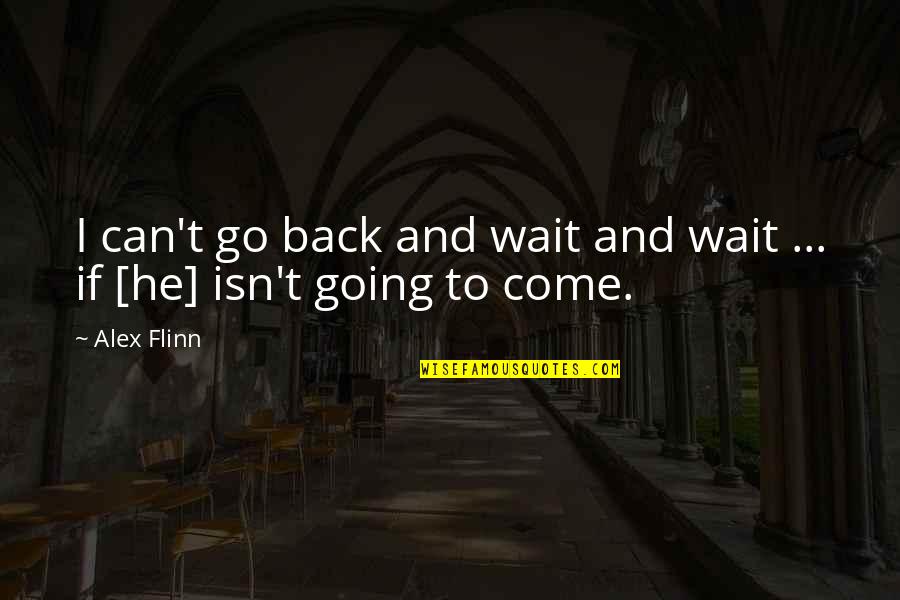 I can't go back and wait and wait ... if [he] isn't going to come.

~ Alex Flinn

WISEFAMOUSQUOTES.COM